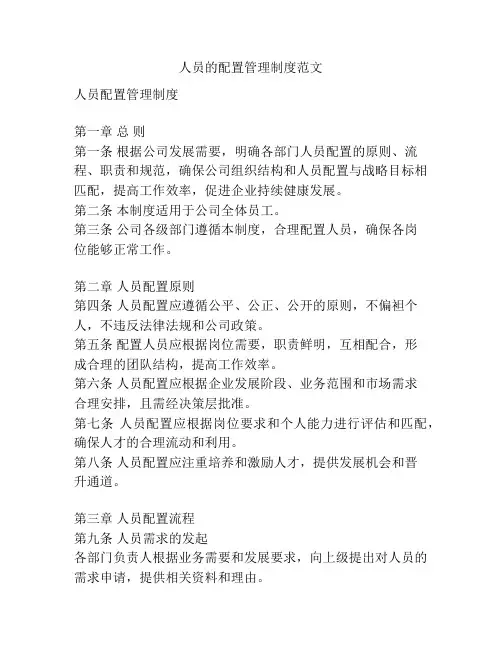 人员的配置管理制度范文

人员配置管理制度

第一章 总 则
第一条 根据公司发展需要，明确各部门人员配置的原则、流程、职责和规范，确保公司组织结构和人员配置与战略目标相匹配，提高工作效率，促进企业持续健康发展。
第二条 本制度适用于公司全体员工。
第三条 公司各级部门遵循本制度，合理配置人员，确保各岗位能够正常工作。

第二章 人员配置原则
第四条 人员配置应遵循公平、公正、公开的原则，不偏袒个人，不违反法律法规和公司政策。
第五条 配置人员应根据岗位需要，职责鲜明，互相配合，形成合理的团队结构，提高工作效率。
第六条 人员配置应根据企业发展阶段、业务范围和市场需求合理安排，且需经决策层批准。
第七条 人员配置应根据岗位要求和个人能力进行评估和匹配，确保人才的合理流动和利用。
第八条 人员配置应注重培养和激励人才，提供发展机会和晋升通道。

第三章 人员配置流程
第九条 人员需求的发起
各部门负责人根据业务需要和发展要求，向上级提出对人员的需求申请，提供相关资料和理由。